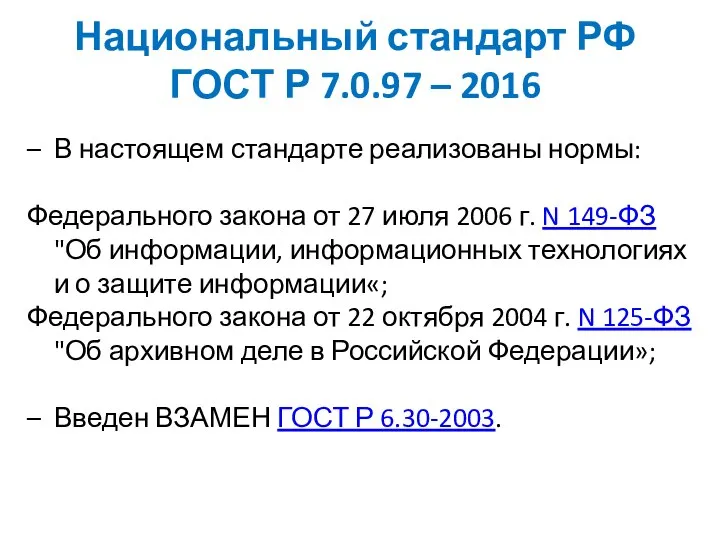 Национальный стандарт РФ ГОСТ Р 7.0.97 – 2016

– В настоящем стандарте реализованы нормы:

Федерального закона от 27 июля 2006 г. N 149-ФЗ "Об информации, информационных технологиях и о защите информации«;
Федерального закона от 22 октября 2004 г. N 125-ФЗ "Об архивном деле в Российской Федерации»;

– Введен ВЗАМЕН ГОСТ Р 6.30-2003.